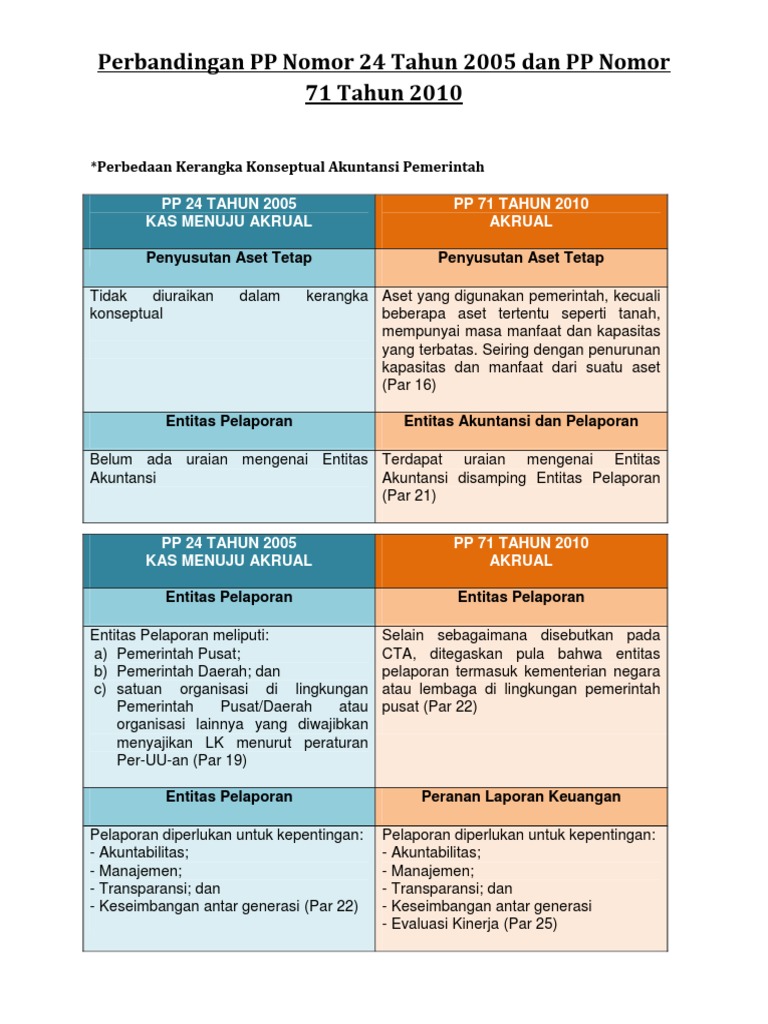 Perbandingan PP Nomor 24 Tahun 2005 dan PP Nomor 71 Tahun 2010

*Perbedaan Kerangka Konseptual Akuntansi Pemerintah

| PP 24 TAHUN 2005 KAS MENUJU AKRUAL | PP 71 TAHUN 2010 AKRUAL |
|---|---|
| Penyusutan Aset Tetap | Penyusutan Aset Tetap |
| Tidak diuraikan dalam kerangka konseptual | Aset yang digunakan pemerintah, kecuali beberapa aset tertentu seperti tanah, mempunyai masa manfaat dan kapasitas yang terbatas. Seiring dengan penurunan kapasitas dan manfaat dari suatu aset (Par 16) |
| Entitas Pelaporan | Entitas Akuntansi dan Pelaporan |
| Belum ada uraian mengenai Entitas Akuntansi | Terdapat uraian mengenai Entitas Akuntansi disamping Entitas Pelaporan (Par 21) |

| PP 24 TAHUN 2005 KAS MENUJU AKRUAL | PP 71 TAHUN 2010 AKRUAL |
|---|---|
| Entitas Pelaporan | Entitas Pelaporan |
| Entitas Pelaporan meliputi: a) Pemerintah Pusat; b) Pemerintah Daerah; dan c) satuan organisasi di lingkungan Pemerintah Pusat/Daerah atau organisasi lainnya yang diwajibkan menyajikan LK menurut peraturan Per-UU-an (Par 19) | Selain sebagaimana disebutkan pada CTA, ditegaskan pula bahwa entitas pelaporan termasuk kementerian negara atau lembaga di lingkungan pemerintah pusat (Par 22) |
| Entitas Pelaporan | Peranan Laporan Keuangan |
| Pelaporan diperlukan untuk kepentingan: - Akuntabilitas; - Manajemen; - Transparansi; dan - Keseimbangan antar generasi (Par 22) | Pelaporan diperlukan untuk kepentingan: - Akuntabilitas; - Manajemen; - Transparansi; dan - Keseimbangan antar generasi - Evaluasi Kinerja (Par 25) |